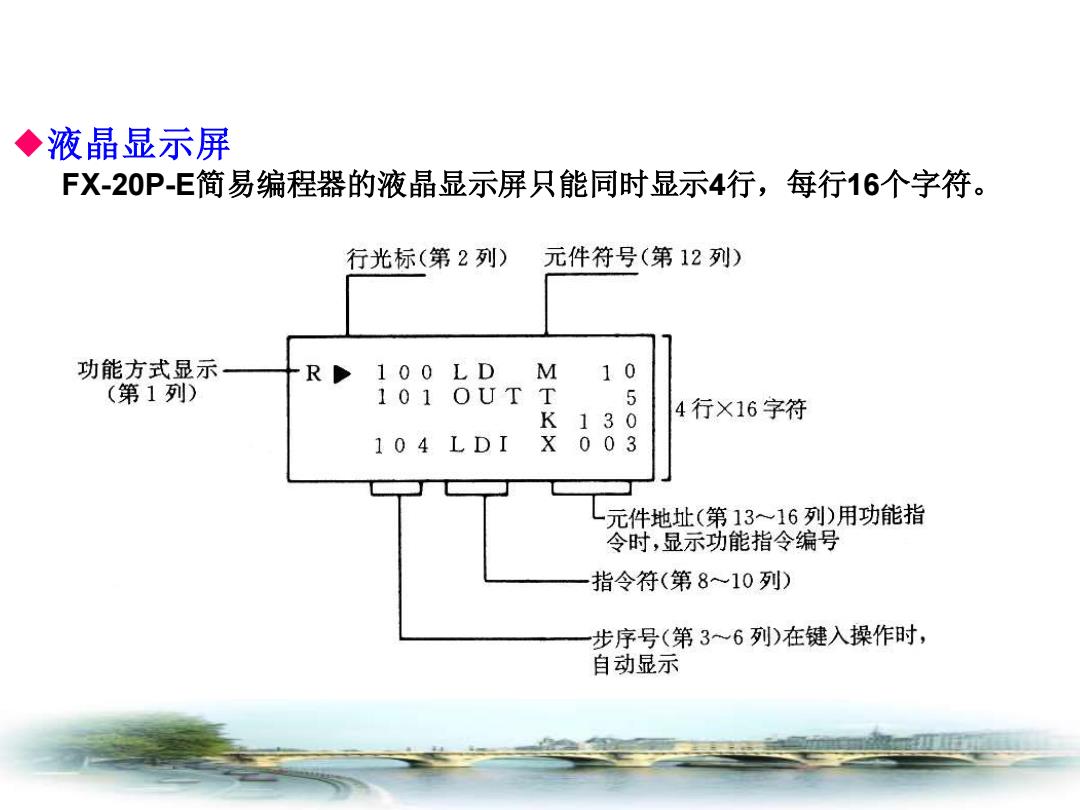 ◆液晶显示屏

FX-20P-E简易编程器的液晶显示屏只能同时显示4行，每行16个字符。

行光标(第 2 列)

元件符号(第 12 列)

功能方式显示
(第 1 列)

R ▶ 100 LD M 10
101 OUT T 5
K 130
104 LDI X 003

4 行×16 字符

元件地址(第 13～16 列)用功能指令时,显示功能指令编号

指令符(第 8～10 列)

步序号(第 3～6 列)在键入操作时,自动显示